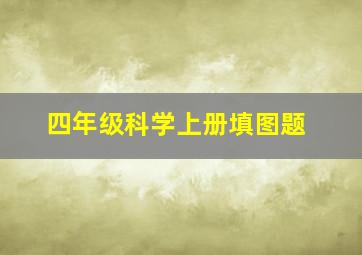 四年级科学上册填图题